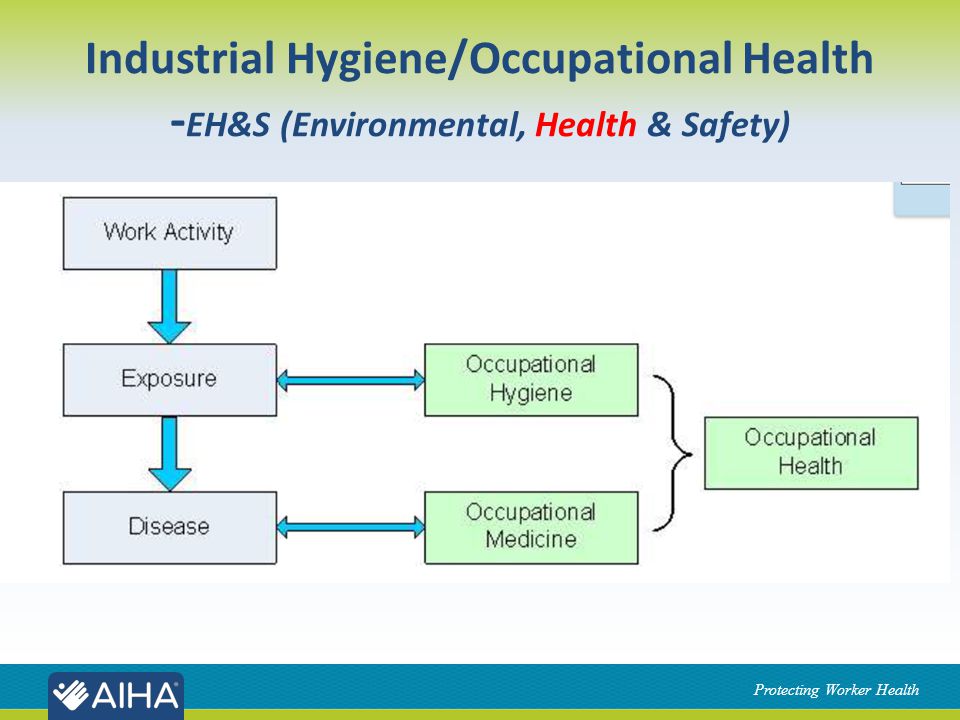 Industrial Hygiene/Occupational Health
-EH&S (Environmental, Health & Safety)

Work Activity

Exposure

Disease

Occupational Hygiene

Occupational Medicine

Occupational Health

AIHA

Protecting Worker Health